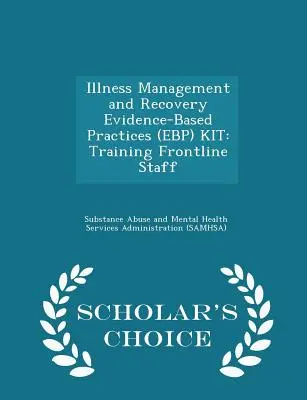 Illness Management and Recovery Evidence-Based Practices (EBP) KIT: Training Frontline Staff

Substance Abuse and Mental Health Services Administration (SAMHSA)

SCHOLAR'S CHOICE